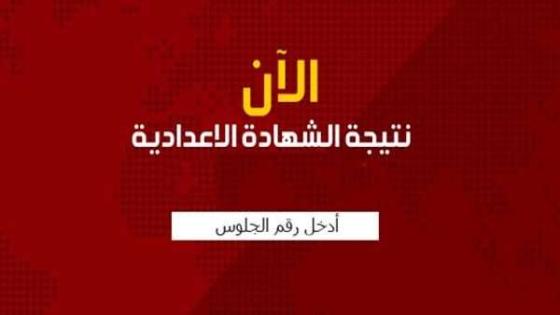 الآن
نتيجة الشهادة الاعدادية

أدخل رقم الجلوس